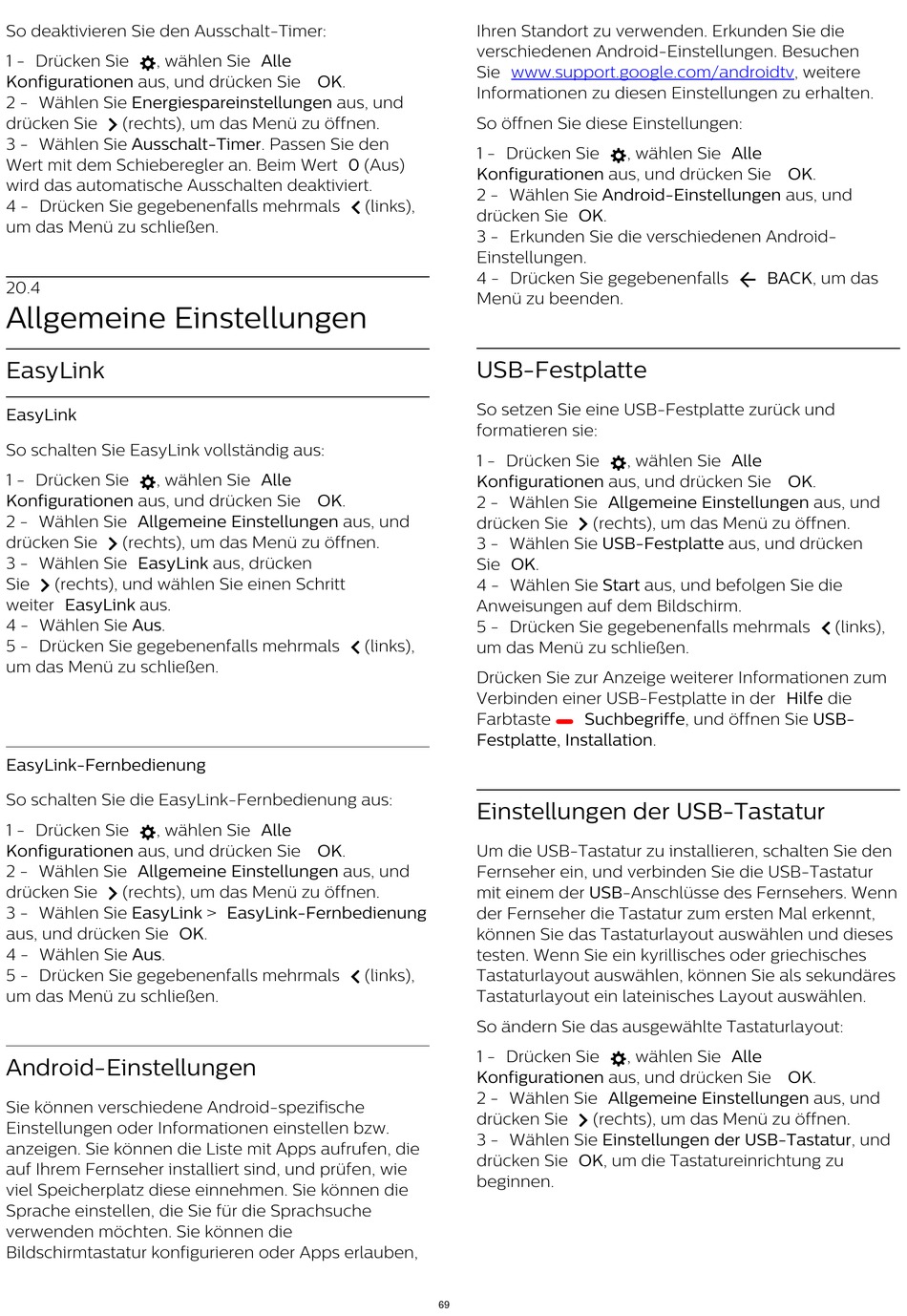 So deaktivieren Sie den Ausschalt-Timer:

1 - Drücken Sie , wählen Sie Alle Konfigurationen aus, und drücken Sie OK.
2 - Wählen Sie Energiespareinstellungen aus, und drücken Sie (rechts), um das Menü zu öffnen.
3 - Wählen Sie Ausschalt-Timer. Passen Sie den Wert mit dem Schieberegler an. Beim Wert 0 (Aus) wird das automatische Ausschalten deaktiviert.
4 - Drücken Sie gegebenenfalls mehrmals (links), um das Menü zu schließen.

20.4
Allgemeine Einstellungen

EasyLink

EasyLink

So schalten Sie EasyLink vollständig aus:

1 - Drücken Sie , wählen Sie Alle Konfigurationen aus, und drücken Sie OK.
2 - Wählen Sie Allgemeine Einstellungen aus, und drücken Sie (rechts), um das Menü zu öffnen.
3 - Wählen Sie EasyLink aus, drücken Sie (rechts), und wählen Sie einen Schritt weiter EasyLink aus.
4 - Wählen Sie Aus.
5 - Drücken Sie gegebenenfalls mehrmals (links), um das Menü zu schließen.

EasyLink-Fernbedienung

So schalten Sie die EasyLink-Fernbedienung aus:

1 - Drücken Sie , wählen Sie Alle Konfigurationen aus, und drücken Sie OK.
2 - Wählen Sie Allgemeine Einstellungen aus, und drücken Sie (rechts), um das Menü zu öffnen.
3 - Wählen Sie EasyLink > EasyLink-Fernbedienung aus, und drücken Sie OK.
4 - Wählen Sie Aus.
5 - Drücken Sie gegebenenfalls mehrmals (links), um das Menü zu schließen.

Android-Einstellungen

Sie können verschiedene Android-spezifische Einstellungen oder Informationen einstellen bzw. anzeigen. Sie können die Liste mit Apps aufrufen, die auf Ihrem Fernseher installiert sind, und prüfen, wie viel Speicherplatz diese einnehmen. Sie können die Sprache einstellen, die Sie für die Sprachsuche verwenden möchten. Sie können die Bildschirmtastatur konfigurieren oder Apps erlauben, Ihren Standort zu verwenden. Erkunden Sie die verschiedenen Android-Einstellungen. Besuchen Sie www.support.google.com/androidtv, weitere Informationen zu diesen Einstellungen zu erhalten.

So öffnen Sie diese Einstellungen:

1 - Drücken Sie , wählen Sie Alle Konfigurationen aus, und drücken Sie OK.
2 - Wählen Sie Android-Einstellungen aus, und drücken Sie OK.
3 - Erkunden Sie die verschiedenen Android-Einstellungen.
4 - Drücken Sie gegebenenfalls BACK, um das Menü zu beenden.

USB-Festplatte

So setzen Sie eine USB-Festplatte zurück und formatieren sie:

1 - Drücken Sie , wählen Sie Alle Konfigurationen aus, und drücken Sie OK.
2 - Wählen Sie Allgemeine Einstellungen aus, und drücken Sie (rechts), um das Menü zu öffnen.
3 - Wählen Sie USB-Festplatte aus, und drücken Sie OK.
4 - Wählen Sie Start aus, und befolgen Sie die Anweisungen auf dem Bildschirm.
5 - Drücken Sie gegebenenfalls mehrmals (links), um das Menü zu schließen.

Drücken Sie zur Anzeige weiterer Informationen zum Verbinden einer USB-Festplatte in der Hilfe die Farbtaste Suchbegriffe, und öffnen Sie USB-Festplatte, Installation.

Einstellungen der USB-Tastatur

Um die USB-Tastatur zu installieren, schalten Sie den Fernseher ein, und verbinden Sie die USB-Tastatur mit einem der USB-Anschlüsse des Fernsehers. Wenn der Fernseher die Tastatur zum ersten Mal erkennt, können Sie das Tastaturlayout auswählen und dieses testen. Wenn Sie ein kyrillisches oder griechisches Tastaturlayout auswählen, können Sie als sekundäres Tastaturlayout ein lateinisches Layout auswählen.

So ändern Sie das ausgewählte Tastaturlayout:

1 - Drücken Sie , wählen Sie Alle Konfigurationen aus, und drücken Sie OK.
2 - Wählen Sie Allgemeine Einstellungen aus, und drücken Sie (rechts), um das Menü zu öffnen.
3 - Wählen Sie Einstellungen der USB-Tastatur, und drücken Sie OK, um die Tastatureinrichtung zu beginnen.

69